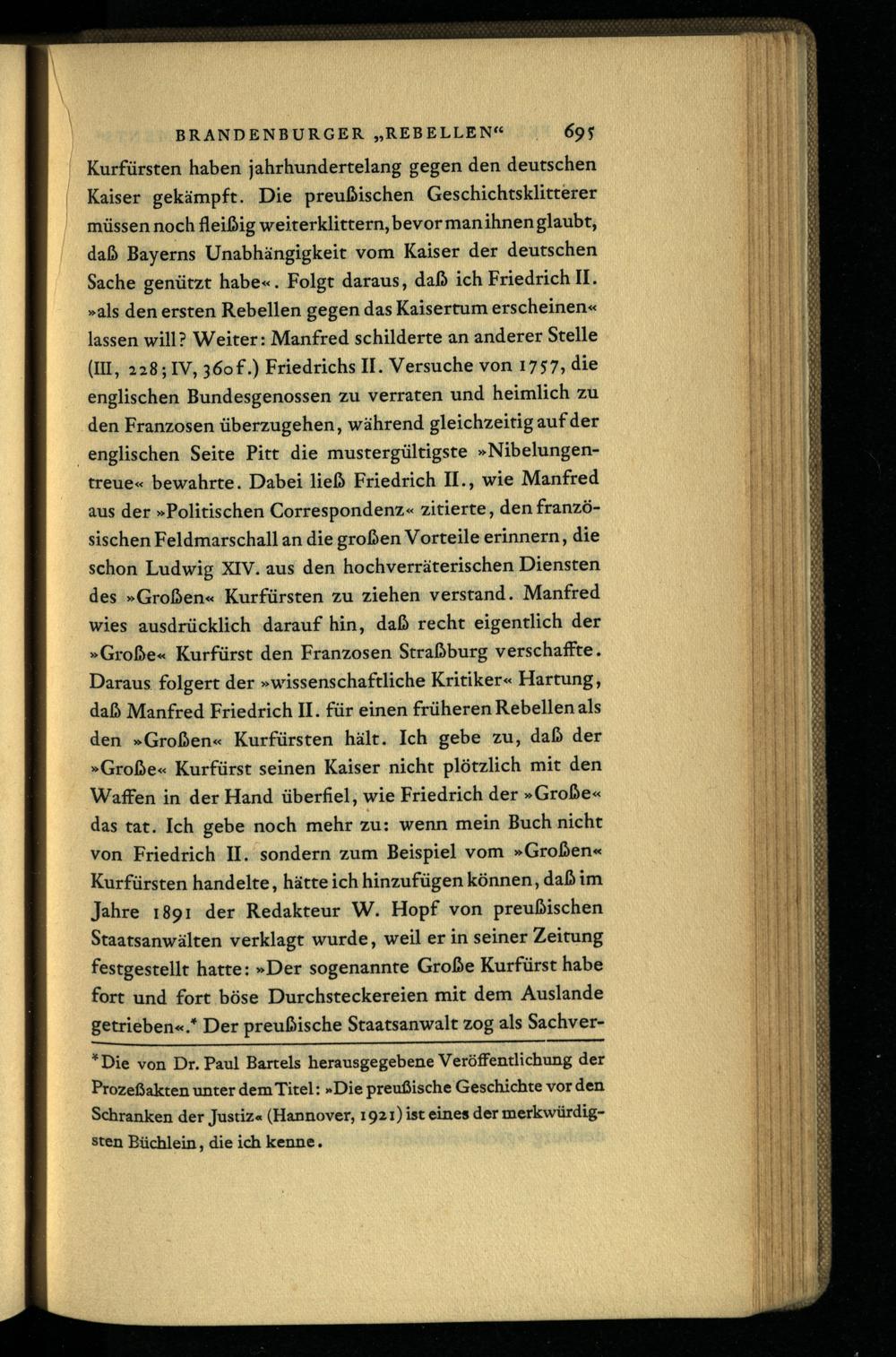 BRANDENBURGER „REBELLEN“ 695

Kurfürsten haben jahrhundertelang gegen den deutschen Kaiser gekämpft. Die preußischen Geschichtsklitterer müssen noch fleißig weiterklittern, bevor man ihnen glaubt, daß Bayerns Unabhängigkeit vom Kaiser der deutschen Sache genützt habe«. Folgt daraus, daß ich Friedrich II. »als den ersten Rebellen gegen das Kaisertum erscheinen« lassen will? Weiter: Manfred schilderte an anderer Stelle (III, 228; IV, 360f.) Friedrichs II. Versuche von 1757, die englischen Bundesgenossen zu verraten und heimlich zu den Franzosen überzugehen, während gleichzeitig auf der englischen Seite Pitt die mustergültigste »Nibelungentreue« bewahrte. Dabei ließ Friedrich II., wie Manfred aus der »Politischen Correspondenz« zitierte, den französischen Feldmarschall an die großen Vorteile erinnern, die schon Ludwig XIV. aus den hochverräterischen Diensten des »Großen« Kurfürsten zu ziehen verstand. Manfred wies ausdrücklich darauf hin, daß recht eigentlich der »Große« Kurfürst den Franzosen Straßburg verschaffte. Daraus folgert der »wissenschaftliche Kritiker« Hartung, daß Manfred Friedrich II. für einen früheren Rebellen als den »Großen« Kurfürsten hält. Ich gebe zu, daß der »Große« Kurfürst seinen Kaiser nicht plötzlich mit den Waffen in der Hand überfiel, wie Friedrich der »Große« das tat. Ich gebe noch mehr zu: wenn mein Buch nicht von Friedrich II. sondern zum Beispiel vom »Großen« Kurfürsten handelte, hätte ich hinzufügen können, daß im Jahre 1891 der Redakteur W. Hopf von preußischen Staatsanwälten verklagt wurde, weil er in seiner Zeitung festgestellt hatte: »Der sogenannte Große Kurfürst habe fort und fort böse Durchsteckereien mit dem Auslande getrieben«.* Der preußische Staatsanwalt zog als Sachver-

*Die von Dr. Paul Bartels herausgegebene Veröffentlichung der Prozeßakten unter dem Titel: »Die preußische Geschichte vor den Schranken der Justiz« (Hannover, 1921) ist eines der merkwürdigsten Büchlein, die ich kenne.